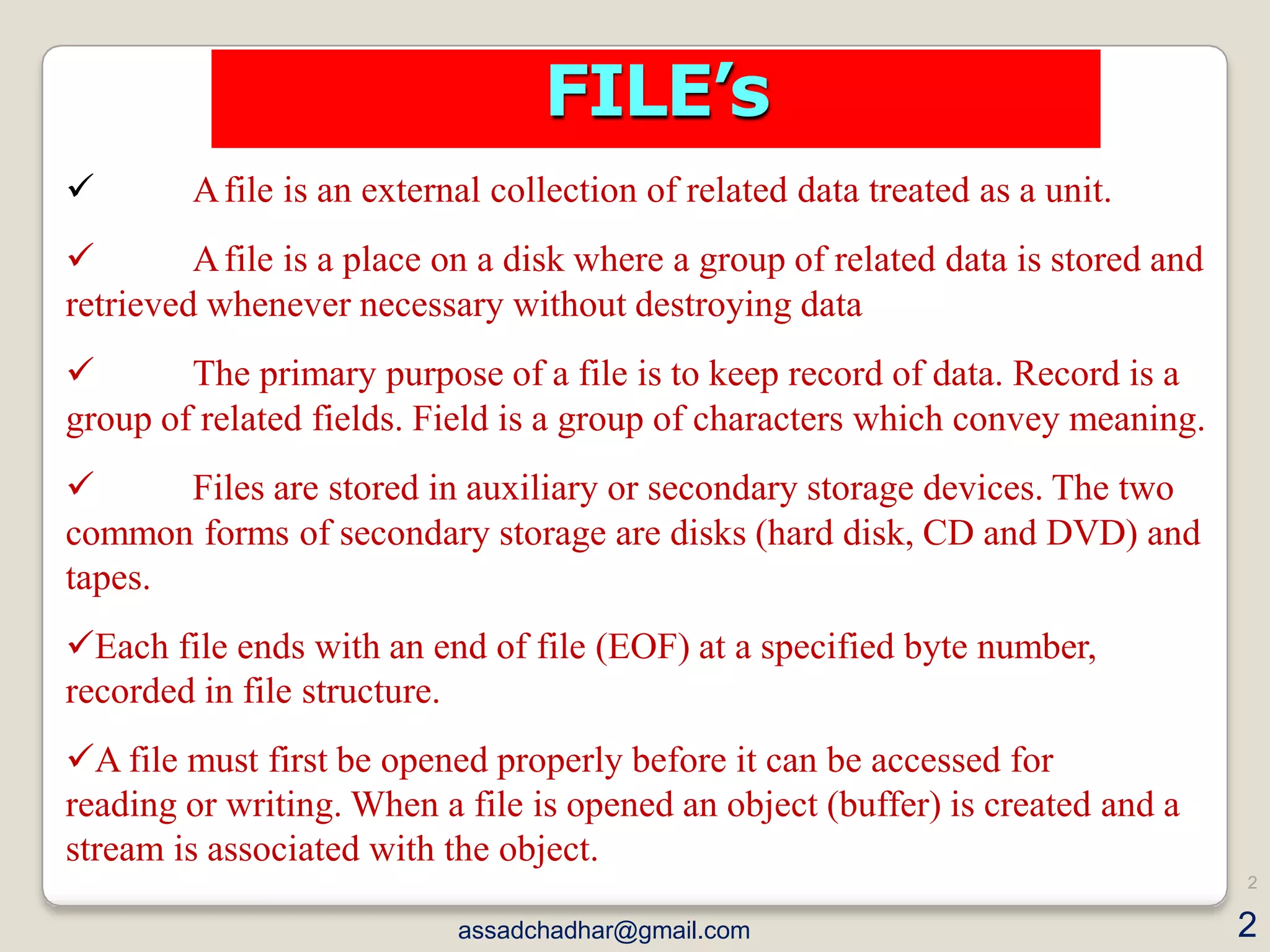 FILE's

✓ A file is an external collection of related data treated as a unit.

✓ A file is a place on a disk where a group of related data is stored and retrieved whenever necessary without destroying data

✓ The primary purpose of a file is to keep record of data. Record is a group of related fields. Field is a group of characters which convey meaning.

✓ Files are stored in auxiliary or secondary storage devices. The two common forms of secondary storage are disks (hard disk, CD and DVD) and tapes.

✓Each file ends with an end of file (EOF) at a specified byte number, recorded in file structure.

✓A file must first be opened properly before it can be accessed for reading or writing. When a file is opened an object (buffer) is created and a stream is associated with the object.

2

assadchadhar@gmail.com

2